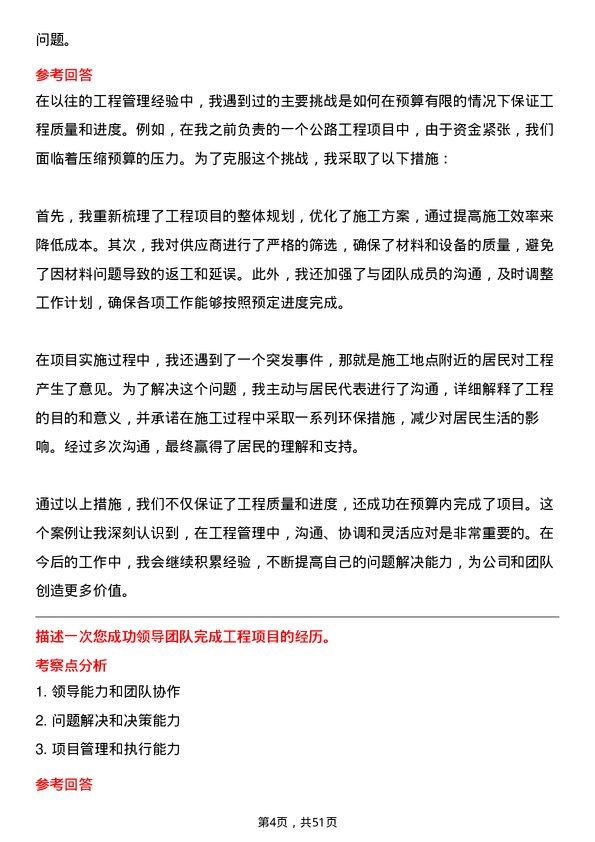 问题。

参考回答

在以往的工程管理经验中，我遇到过的主要挑战是如何在预算有限的情况下保证工程质量和进度。例如，在我之前负责的一个公路工程项目中，由于资金紧张，我们面临着压缩预算的压力。为了克服这个挑战，我采取了以下措施：

首先，我重新梳理了工程项目的整体规划，优化了施工方案，通过提高施工效率来降低成本。其次，我对供应商进行了严格的筛选，确保了材料和设备的质量，避免了因材料问题导致的返工和延误。此外，我还加强了与团队成员的沟通，及时调整工作计划，确保各项工作能够按照预定进度完成。

在项目实施过程中，我还遇到了一个突发事件，那就是施工地点附近的居民对工程产生了意见。为了解决这个问题，我主动与居民代表进行了沟通，详细解释了工程的目的和意义，并承诺在施工过程中采取一系列环保措施，减少对居民生活的影响。经过多次沟通，最终赢得了居民的理解和支持。

通过以上措施，我们不仅保证了工程质量和进度，还成功在预算内完成了项目。这个案例让我深刻认识到，在工程管理中，沟通、协调和灵活应对是非常重要的。在今后的工作中，我会继续积累经验，不断提高自己的问题解决能力，为公司和团队创造更多价值。

描述一次您成功领导团队完成工程项目的经历。

考察点分析

1. 领导能力和团队协作

2. 问题解决和决策能力

3. 项目管理和执行能力

参考回答

第4页，共51页